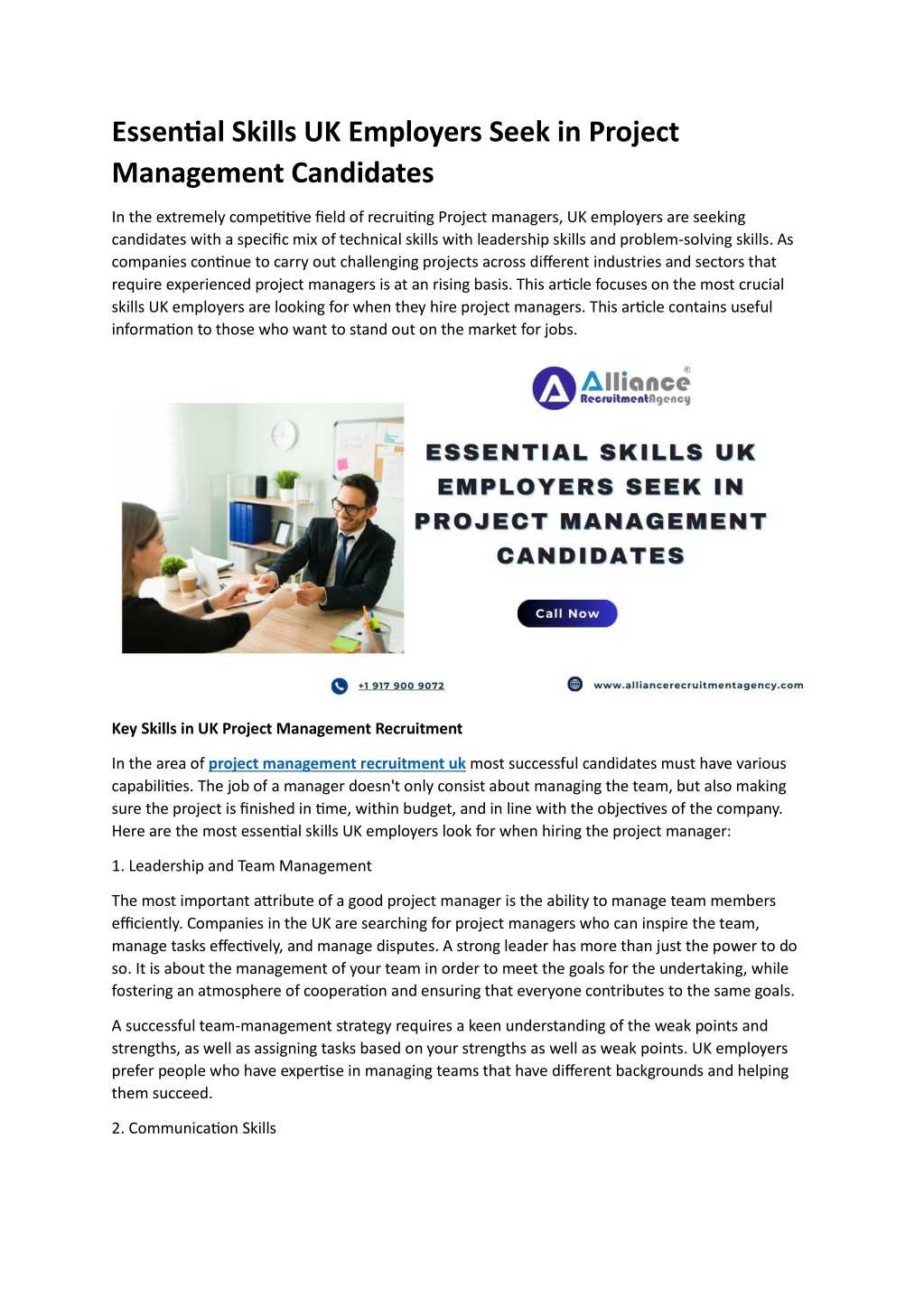 Essential Skills UK Employers Seek in Project Management Candidates

In the extremely competitive field of recruiting Project managers, UK employers are seeking candidates with a specific mix of technical skills with leadership skills and problem-solving skills. As companies continue to carry out challenging projects across different industries and sectors that require experienced project managers is at an rising basis. This article focuses on the most crucial skills UK employers are looking for when they hire project managers. This article contains useful information to those who want to stand out on the market for jobs.

Alliance® RecruitmentAgency

ESSENTIAL SKILLS UK EMPLOYERS SEEK IN PROJECT MANAGEMENT CANDIDATES

Call Now

+1 917 900 9072

www.alliancerecruitmentagency.com

Key Skills in UK Project Management Recruitment

In the area of project management recruitment uk most successful candidates must have various capabilities. The job of a manager doesn't only consist about managing the team, but also making sure the project is finished in time, within budget, and in line with the objectives of the company. Here are the most essential skills UK employers look for when hiring the project manager:

1. Leadership and Team Management

The most important attribute of a good project manager is the ability to manage team members efficiently. Companies in the UK are searching for project managers who can inspire the team, manage tasks effectively, and manage disputes. A strong leader has more than just the power to do so. It is about the management of your team in order to meet the goals for the undertaking, while fostering an atmosphere of cooperation and ensuring that everyone contributes to the same goals.

A successful team-management strategy requires a keen understanding of the weak points and strengths, as well as assigning tasks based on your strengths as well as weak points. UK employers prefer people who have expertise in managing teams that have different backgrounds and helping them succeed.

2. Communication Skills